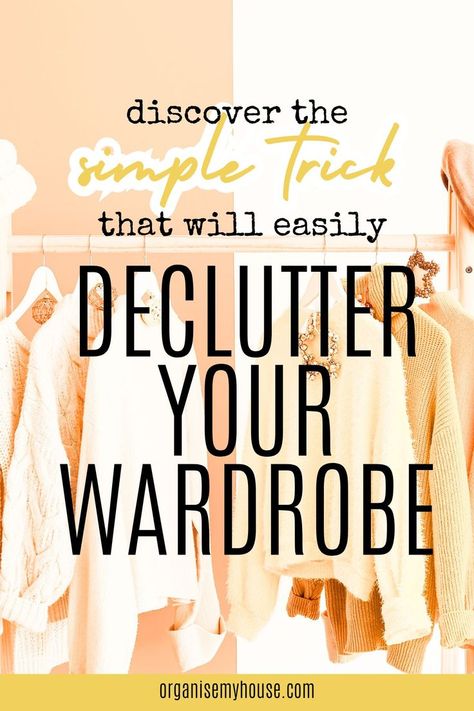 discover the simple trick that will easily

DECLUTTER YOUR WARDROBE

organisemyhouse.com